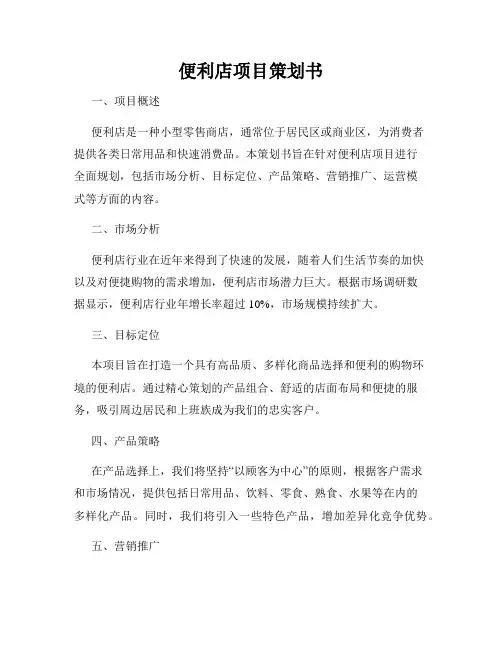 便利店项目策划书

一、项目概述

便利店是一种小型零售商店，通常位于居民区或商业区，为消费者提供各类日常用品和快速消费品。本策划书旨在针对便利店项目进行全面规划，包括市场分析、目标定位、产品策略、营销推广、运营模式等方面的内容。

二、市场分析

便利店行业在近年来得到了快速的发展，随着人们生活节奏的加快以及对便捷购物的需求增加，便利店市场潜力巨大。根据市场调研数据显示，便利店行业年增长率超过 10%，市场规模持续扩大。

三、目标定位

本项目旨在打造一个具有高品质、多样化商品选择和便利的购物环境的便利店。通过精心策划的产品组合、舒适的店面布局和便捷的服务，吸引周边居民和上班族成为我们的忠实客户。

四、产品策略

在产品选择上，我们将坚持“以顾客为中心”的原则，根据客户需求和市场情况，提供包括日常用品、饮料、零食、熟食、水果等在内的多样化产品。同时，我们将引入一些特色产品，增加差异化竞争优势。

五、营销推广